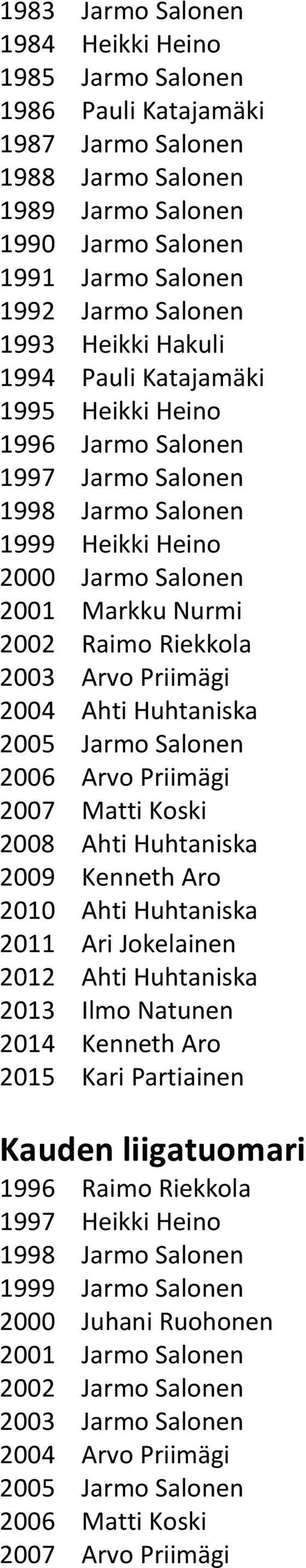 1983 Jarmo Salonen
1984 Heikki Heino
1985 Jarmo Salonen
1986 Pauli Katajamäki
1987 Jarmo Salonen
1988 Jarmo Salonen
1989 Jarmo Salonen
1990 Jarmo Salonen
1991 Jarmo Salonen
1992 Jarmo Salonen
1993 Heikki Hakuli
1994 Pauli Katajamäki
1995 Heikki Heino
1996 Jarmo Salonen
1997 Jarmo Salonen
1998 Jarmo Salonen
1999 Heikki Heino
2000 Jarmo Salonen
2001 Markku Nurmi
2002 Raimo Riekkola
2003 Arvo Priimägi
2004 Ahti Huhtaniska
2005 Jarmo Salonen
2006 Arvo Priimägi
2007 Matti Koski
2008 Ahti Huhtaniska
2009 Kenneth Aro
2010 Ahti Huhtaniska
2011 Ari Jokelainen
2012 Ahti Huhtaniska
2013 Ilmo Natunen
2014 Kenneth Aro
2015 Kari Partiainen

Kauden liigatuomari
1996 Raimo Riekkola
1997 Heikki Heino
1998 Jarmo Salonen
1999 Jarmo Salonen
2000 Juhani Ruohonen
2001 Jarmo Salonen
2002 Jarmo Salonen
2003 Jarmo Salonen
2004 Arvo Priimägi
2005 Jarmo Salonen
2006 Matti Koski
2007 Arvo Priimägi